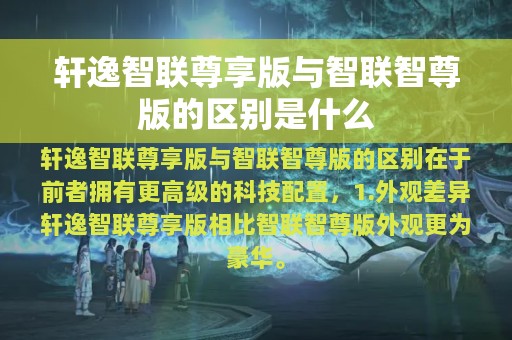 轩逸智联尊享版与智联智尊版的区别是什么

轩逸智联尊享版与智联智尊版的区别在于前者拥有更高级的科技配置，1.外观差异轩逸智联尊享版相比智联智尊版外观更为豪华。